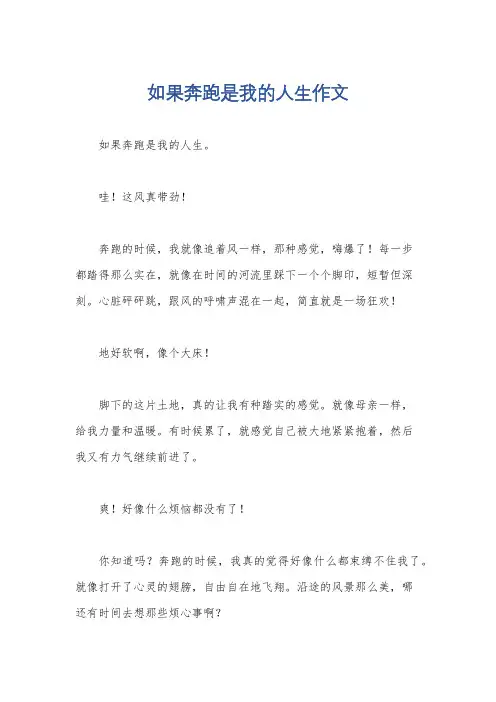 如果奔跑是我的人生作文

如果奔跑是我的人生。

哇！这风真带劲！

奔跑的时候，我就像追着风一样，那种感觉，嗨爆了！每一步都踏得那么实在，就像在时间的河流里踩下一个个脚印，短暂但深刻。心脏砰砰跳，跟风的呼啸声混在一起，简直就是一场狂欢！

地好软啊，像个大床！

脚下的这片土地，真的让我有种踏实的感觉。就像母亲一样，给我力量和温暖。有时候累了，就感觉自己被大地紧紧抱着，然后我又有力气继续前进了。

爽！好像什么烦恼都没有了！

你知道吗？奔跑的时候，我真的觉得好像什么都束缚不住我了。就像打开了心灵的翅膀，自由自在地飞翔。沿途的风景那么美，哪还有时间去想那些烦心事啊？